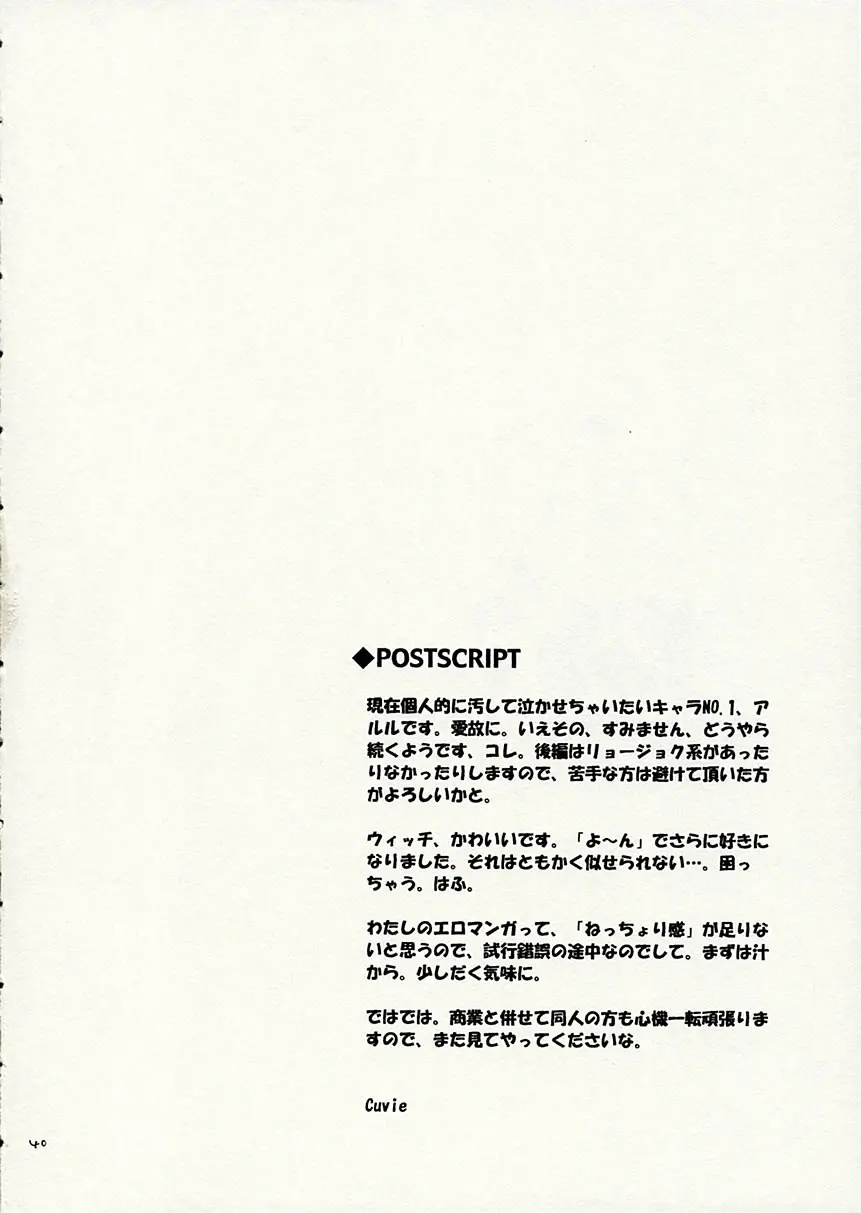 ◆POSTSCRIPT

現在個人的に汚して泣かせちゃいたいキャラNO.1、アルルです。愛故に。いえその、すみません、どうやら続くようです、コレ。後編はリョージョク系があったりなかったりしますので、苦手な方は避けて頂いた方がよろしいかと。

ウィッチ、かわいいです。「よ〜ん」でさらに好きになりました。それはともかく似せられない…。困っちゃう。はふ。

わたしのエロマンガって、「ねっちょり感」が足りないと思うので、試行錯誤の途中なのでして。まずは汁から。少しだく気味に。

ではでは。商業と併せて同人の方も心機一転頑張りますので、また見てやってくださいな。

Cuvie

40